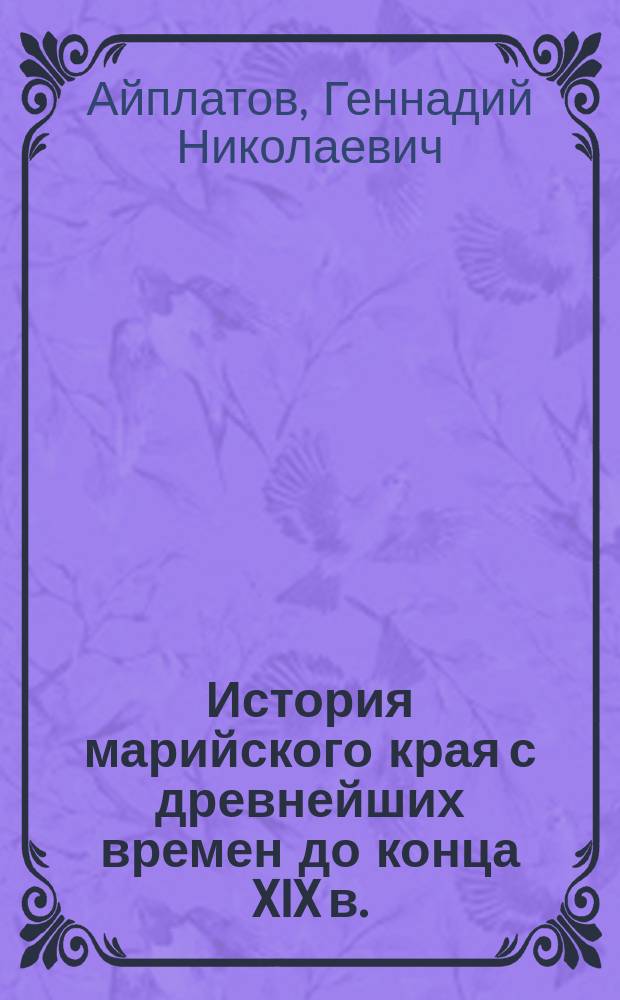 Айплатов, Геннадий Николаевич

История марийского края с древнейших времен до конца XIX в.